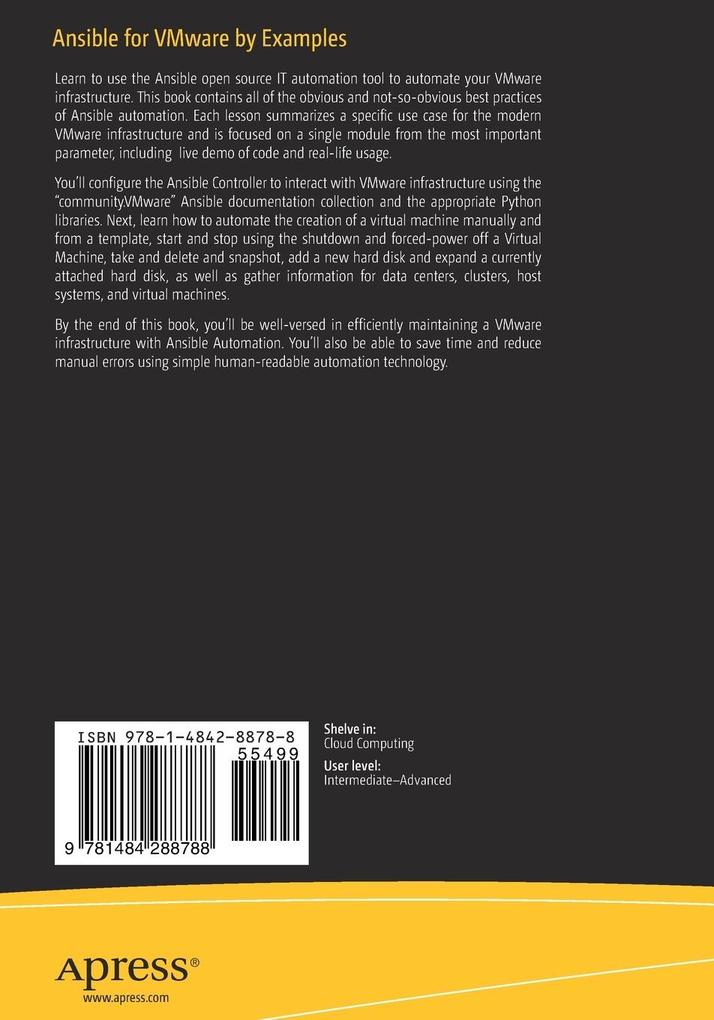 Ansible for VMware by Examples

Learn to use the Ansible open source IT automation tool to automate your VMware infrastructure. This book contains all of the obvious and not-so-obvious best practices of Ansible automation. Each lesson summarizes a specific use case for the modern VMware infrastructure and is focused on a single module from the most important parameter, including live demo of code and real-life usage.

You'll configure the Ansible Controller to interact with VMware infrastructure using the "communityVMware" Ansible documentation collection and the appropriate Python libraries. Next, learn how to automate the creation of a virtual machine manually and from a template, start and stop using the shutdown and forced-power off a Virtual Machine, take and delete and snapshot, add a new hard disk and expand a currently attached hard disk, as well as gather information for data centers, clusters, host systems, and virtual machines.

By the end of this book, you'll be well-versed in efficiently maintaining a VMware infrastructure with Ansible Automation. You'll also be able to save time and reduce manual errors using simple human-readable automation technology.

ISBN 978-1-4842-8878-8
55499
9 781484 288788

Shelve in:
Cloud Computing
User level:
Intermediate–Advanced

Apress®
www.apress.com